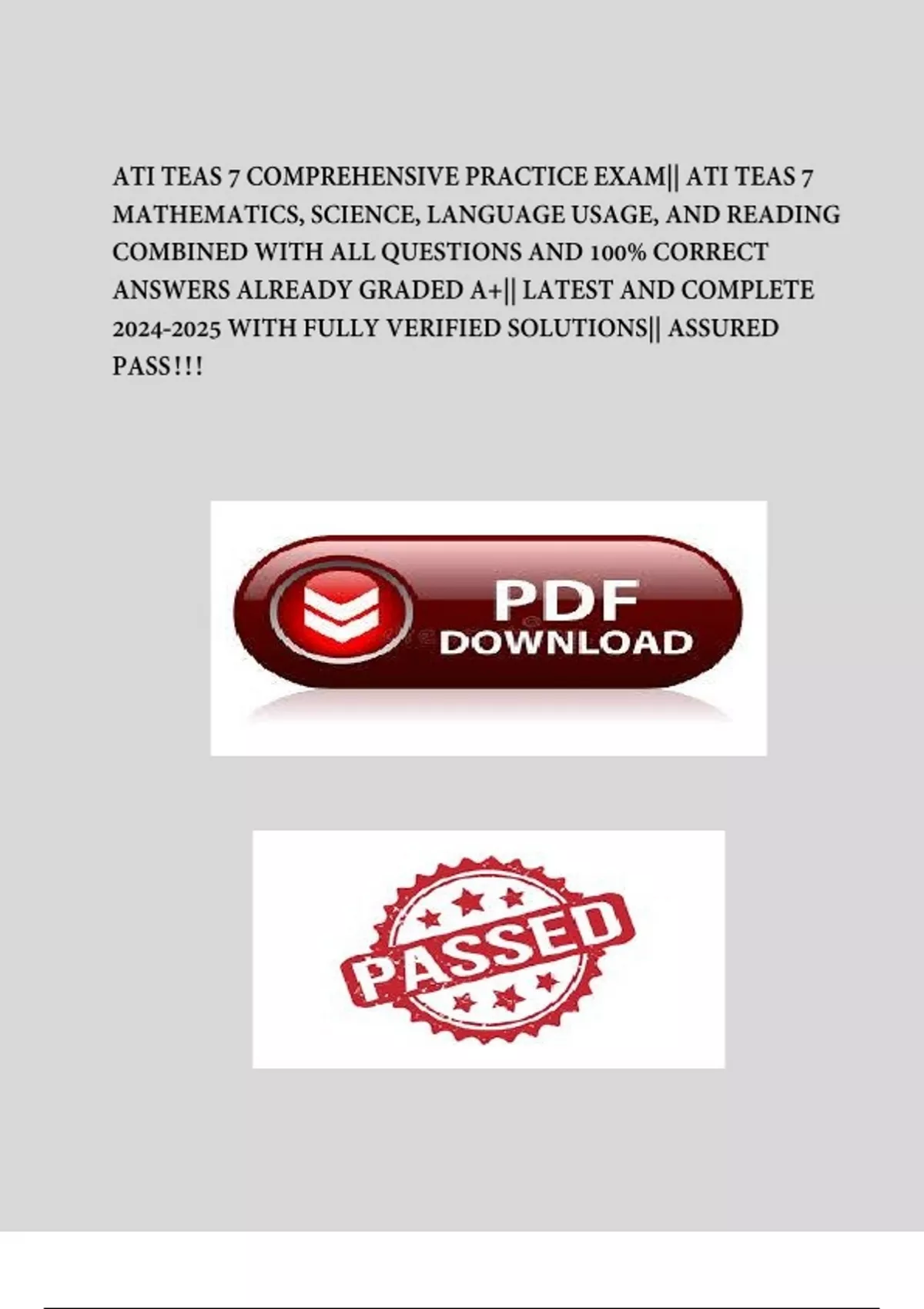 ATI TEAS 7 COMPREHENSIVE PRACTICE EXAM|| ATI TEAS 7 MATHEMATICS, SCIENCE, LANGUAGE USAGE, AND READING COMBINED WITH ALL QUESTIONS AND 100% CORRECT ANSWERS ALREADY GRADED A+|| LATEST AND COMPLETE 2024-2025 WITH FULLY VERIFIED SOLUTIONS|| ASSURED PASS!!!

PDF
DOWNLOAD

PASSED